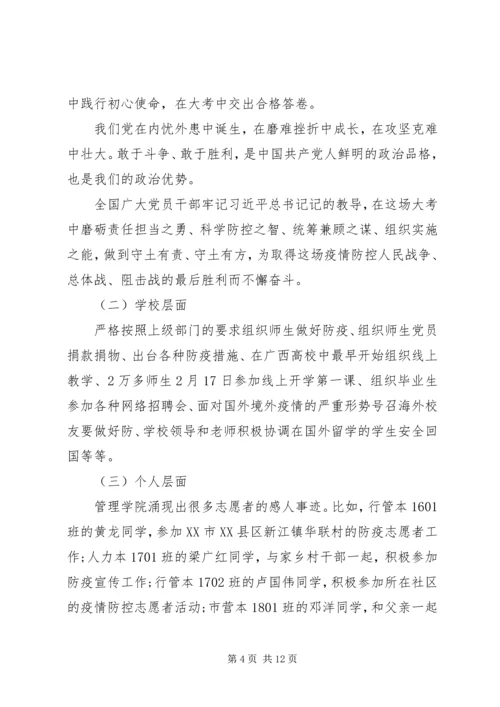 中践行初心使命，在大考中交出合格答卷。

我们党在内忧外患中诞生，在磨难挫折中成长，在攻坚克难中壮大。敢于斗争、敢于胜利，是中国共产党人鲜明的政治品格，也是我们的政治优势。

全国广大党员干部牢记习近平总书记记的教导，在这场大考中磨砺责任担当之勇、科学防控之智、统筹兼顾之谋、组织实施之能，做到守土有责、守土有方，为取得这场疫情防控人民战争、总体战、阻击战的最后胜利而不懈奋斗。

（二）学校层面

严格按照上级部门的要求组织师生做好防疫、组织师生党员捐款捐物、出台各种防疫措施、在广西高校中最早开始组织线上教学、2万多师生2月17日参加线上开学第一课、组织毕业生参加各种网络招聘会、面对国外境外疫情的严重形势号召海外校友要做好防、学校领导和老师积极协调在国外留学的学生安全回国等等。

（三）个人层面

管理学院涌现出很多志愿者的感人事迹。比如，行管本1601班的黄龙同学，参加XX市XX县区新江镇华联村的防疫志愿者工作;人力本1701班的梁广红同学，与家乡村干部一起，积极参加防疫宣传工作;行管本1702班的卢国伟同学，积极参加所在社区的疫情防控志愿者活动;市营本1801班的邓洋同学，和父亲一起

第4页 共12页